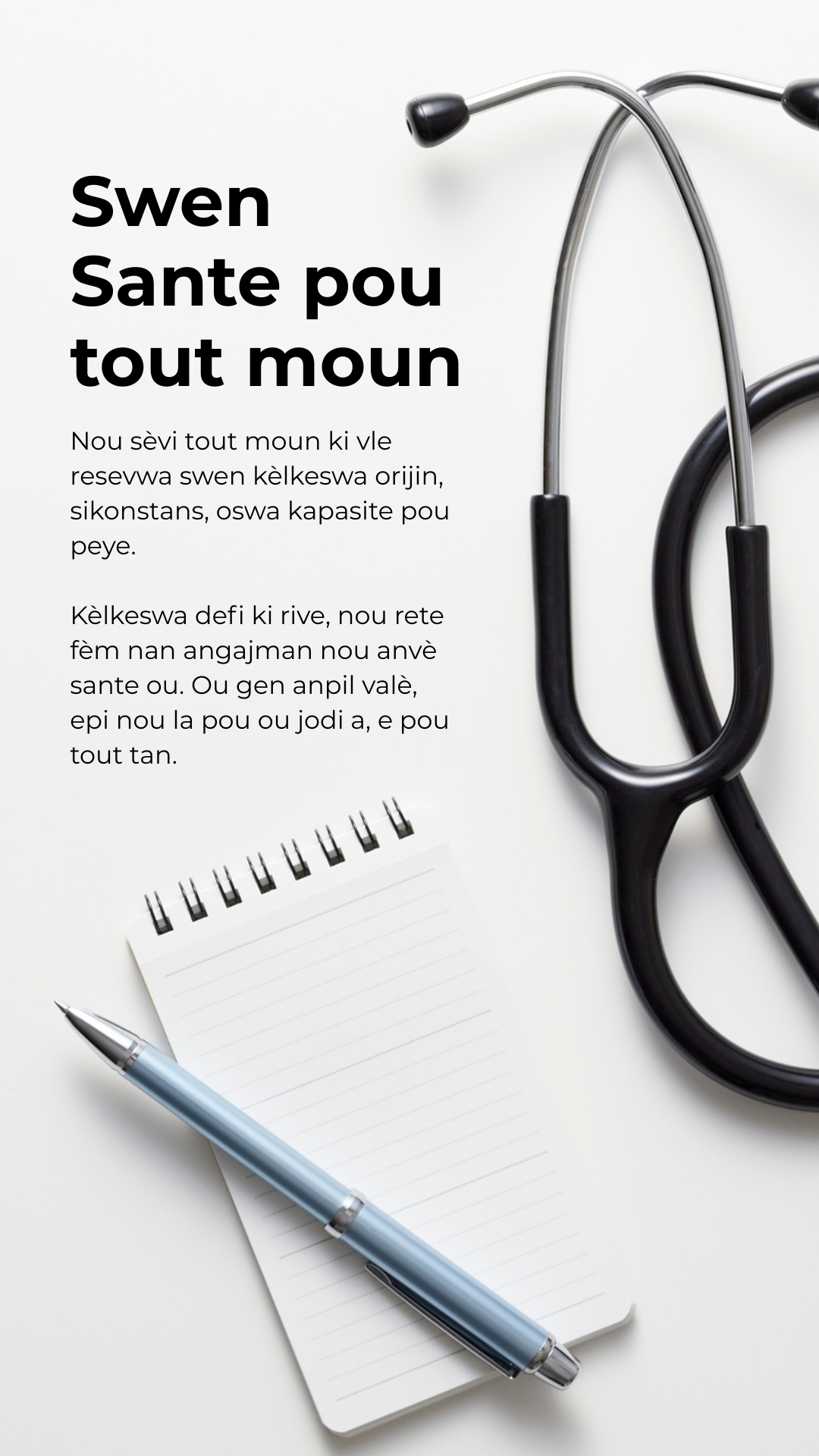 Swen
Sante pou
tout moun

Nou sèvi tout moun ki vle resevwa swen kèlkeswa orijin, sikonstans, oswa kapasite pou peye.

Kèlkeswa defi ki rive, nou rete fèm nan angajman nou anvè sante ou. Ou gen anpil valè, epi nou la pou ou jodi a, e pou tout tan.